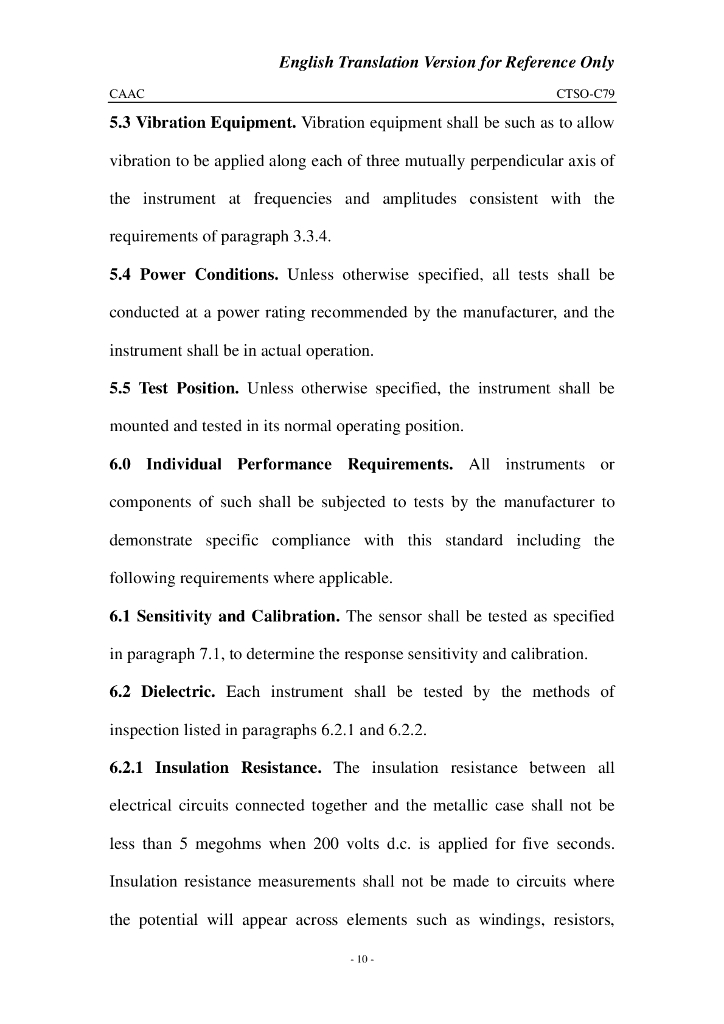 English Translation Version for Reference Only

CAAC CTSO-C79

5.3 Vibration Equipment. Vibration equipment shall be such as to allow vibration to be applied along each of three mutually perpendicular axis of the instrument at frequencies and amplitudes consistent with the requirements of paragraph 3.3.4.

5.4 Power Conditions. Unless otherwise specified, all tests shall be conducted at a power rating recommended by the manufacturer, and the instrument shall be in actual operation.

5.5 Test Position. Unless otherwise specified, the instrument shall be mounted and tested in its normal operating position.

6.0 Individual Performance Requirements. All instruments or components of such shall be subjected to tests by the manufacturer to demonstrate specific compliance with this standard including the following requirements where applicable.

6.1 Sensitivity and Calibration. The sensor shall be tested as specified in paragraph 7.1, to determine the response sensitivity and calibration.

6.2 Dielectric. Each instrument shall be tested by the methods of inspection listed in paragraphs 6.2.1 and 6.2.2.

6.2.1 Insulation Resistance. The insulation resistance between all electrical circuits connected together and the metallic case shall not be less than 5 megohms when 200 volts d.c. is applied for five seconds. Insulation resistance measurements shall not be made to circuits where the potential will appear across elements such as windings, resistors,

- 10 -